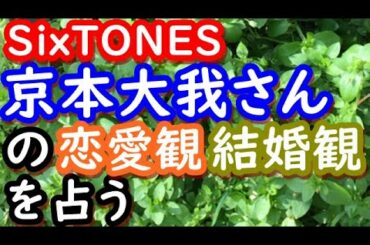 SixTONES
京本大我さん
の恋愛観結婚観
を占う